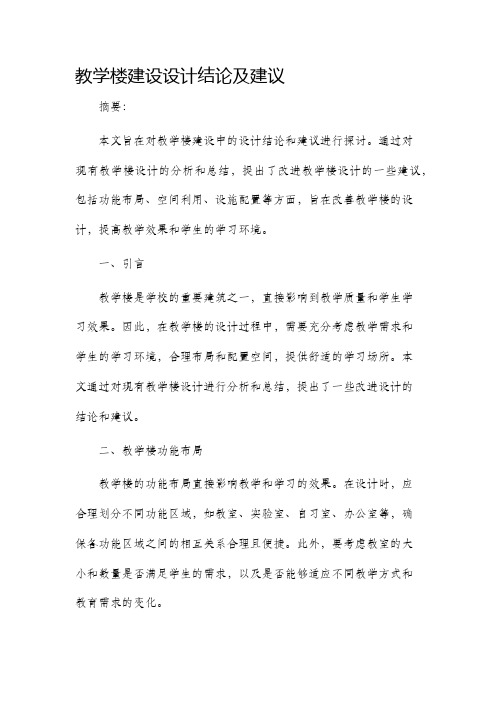 教学楼建设设计结论及建议

摘要：

本文旨在对教学楼建设中的设计结论和建议进行探讨。通过对现有教学楼设计的分析和总结，提出了改进教学楼设计的一些建议，包括功能布局、空间利用、设施配置等方面，旨在改善教学楼的设计，提高教学效果和学生的学习环境。

一、引言

教学楼是学校的重要建筑之一，直接影响到教学质量和学生学习效果。因此，在教学楼的设计过程中，需要充分考虑教学需求和学生的学习环境，合理布局和配置空间，提供舒适的学习场所。本文通过对现有教学楼设计进行分析和总结，提出了一些改进设计的结论和建议。

二、教学楼功能布局

教学楼的功能布局直接影响教学和学习的效果。在设计时，应合理划分不同功能区域，如教室、实验室、自习室、办公室等，确保各功能区域之间的相互关系合理且便捷。此外，要考虑教室的大小和数量是否满足学生的需求，以及是否能够适应不同教学方式和教育需求的变化。